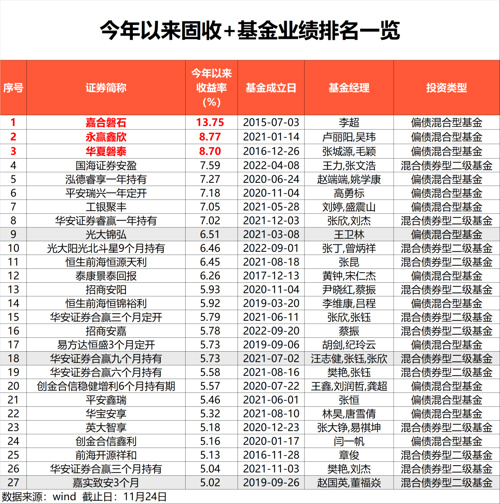 今年以来固收+基金业绩排名一览

| 序号 | 证券简称 | 今年以来收益率（%） | 基金成立日 | 基金经理 | 投资类型 |
|---|---|---|---|---|---|
| 1 | 嘉合磐石 | 13.75 | 2015-07-03 | 李超 | 偏债混合型基金 |
| 2 | 永赢鑫欣 | 8.77 | 2021-01-14 | 卢丽阳,吴玮 | 偏债混合型基金 |
| 3 | 华夏磐泰 | 8.70 | 2016-12-26 | 张城源,毛颖 | 偏债混合型基金 |
| 4 | 国海证券安盈 | 7.59 | 2022-04-08 | 王力,张文浩 | 混合债券型二级基金 |
| 5 | 泓德睿享一年持有 | 7.27 | 2020-06-24 | 赵端端,姚学康 | 偏债混合型基金 |
| 6 | 平安瑞兴一年定开 | 7.18 | 2020-11-04 | 高勇标 | 偏债混合型基金 |
| 7 | 工银聚丰 | 7.05 | 2021-05-28 | 刘婷,盛震山 | 偏债混合型基金 |
| 8 | 华安证券睿赢一年持有 | 7.02 | 2021-12-03 | 张欣,刘杰 | 混合债券型二级基金 |
| 9 | 光大锦弘 | 6.51 | 2021-03-08 | 王卫林 | 偏债混合型基金 |
| 10 | 光大阳光北斗星9个月持有 | 6.46 | 2022-09-01 | 张丁,曾炳祥 | 混合债券型二级基金 |
| 11 | 恒生前海恒源天利 | 6.45 | 2021-08-18 | 张昆 | 混合债券型二级基金 |
| 12 | 泰康景泰回报 | 6.26 | 2017-12-13 | 黄钟,宋仁杰 | 偏债混合型基金 |
| 13 | 招商安阳 | 5.93 | 2020-11-04 | 尹晓红,蔡振 | 混合债券型二级基金 |
| 14 | 恒生前海恒锦裕利 | 5.92 | 2019-03-20 | 李维康,吕程 | 偏债混合型基金 |
| 15 | 华安证券合赢三个月定开 | 5.79 | 2021-06-11 | 张欣,张钰 | 混合债券型二级基金 |
| 16 | 招商安嘉 | 5.78 | 2022-09-20 | 蔡振 | 混合债券型二级基金 |
| 17 | 易方达恒盛3个月定开 | 5.73 | 2019-09-06 | 胡剑,纪玲云 | 偏债混合型基金 |
| 18 | 华安证券合赢九个月持有 | 5.73 | 2021-07-02 | 汪志健,张钰,张欣 | 混合债券型二级基金 |
| 19 | 华安证券合赢六个月持有 | 5.58 | 2021-08-16 | 樊艳,张钰 | 混合债券型二级基金 |
| 20 | 创金合信稳健增利6个月持有期 | 5.57 | 2020-07-22 | 王鑫,刘润哲,龚超 | 偏债混合型基金 |
| 21 | 平安鑫瑞 | 5.46 | 2021-06-01 | 张恒 | 偏债混合型基金 |
| 22 | 华宝安享 | 5.32 | 2021-08-10 | 林昊,唐雪倩 | 偏债混合型基金 |
| 23 | 英大智享 | 5.18 | 2020-12-23 | 张大铮,易祺坤 | 混合债券型二级基金 |
| 24 | 创金合信鑫利 | 5.16 | 2020-01-17 | 闫一帆 | 偏债混合型基金 |
| 25 | 前海开源祥和 | 5.13 | 2016-11-28 | 章俊 | 混合债券型二级基金 |
| 26 | 华安证券合赢三个月持有 | 5.04 | 2021-11-03 | 樊艳,刘杰 | 混合债券型二级基金 |
| 27 | 嘉实致安3个月 | 5.02 | 2019-09-26 | 赵国英,董福焱 | 混合债券型二级基金 |

数据来源：wind 截止日：11月24日